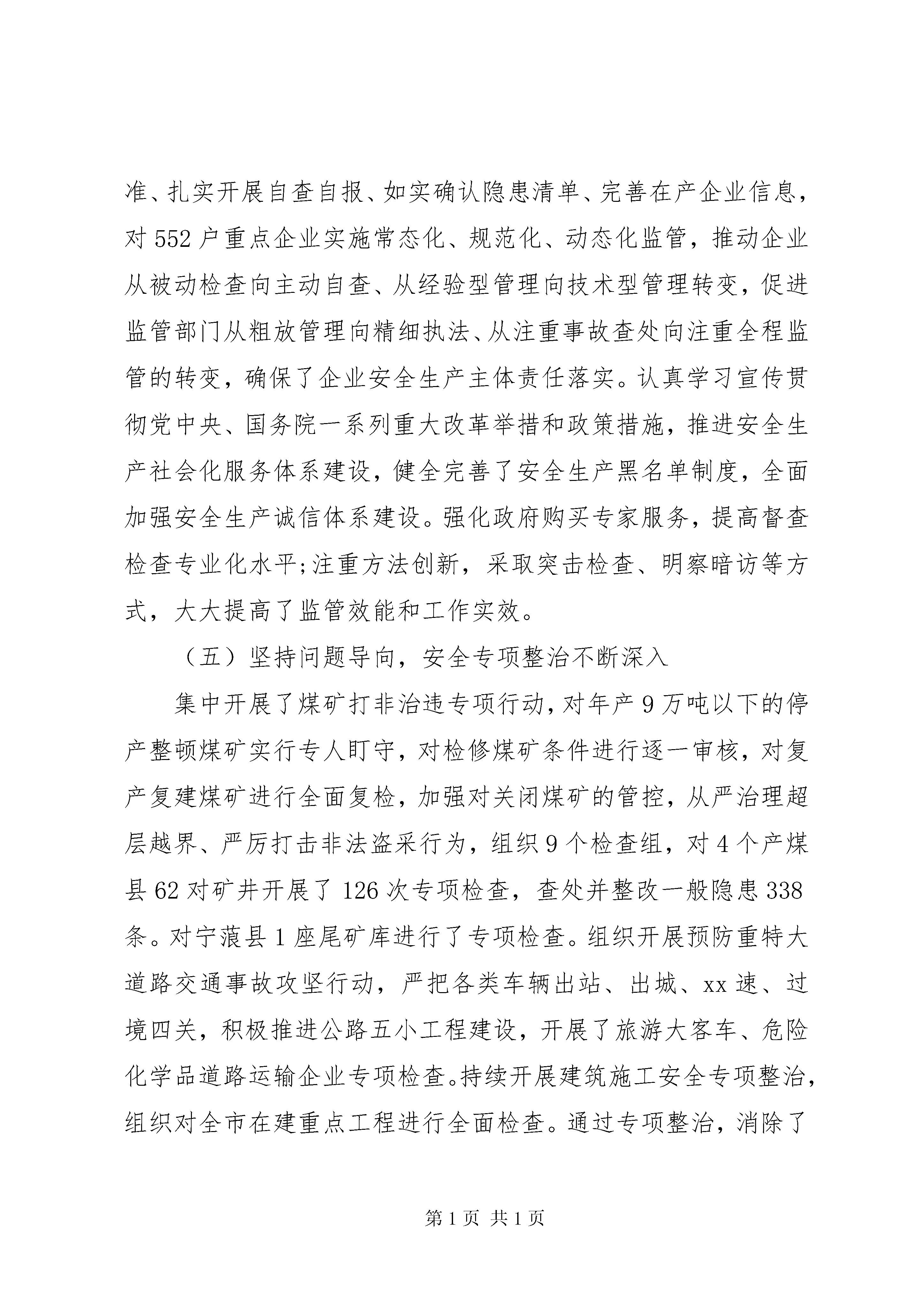 准、扎实开展自查自报、如实确认隐患清单、完善在产企业信息，对552户重点企业实施常态化、规范化、动态化监管，推动企业从被动检查向主动自查、从经验型管理向技术型管理转变，促进监管部门从粗放管理向精细执法、从注重事故查处向注重全程监管的转变，确保了企业安全生产主体责任落实。认真学习宣传贯彻党中央、国务院一系列重大改革举措和政策措施，推进安全生产社会化服务体系建设，健全完善了安全生产黑名单制度，全面加强安全生产诚信体系建设。强化政府购买专家服务，提高督查检查专业化水平;注重方法创新，采取突击检查、明察暗访等方式，大大提高了监管效能和工作实效。

（五）坚持问题导向，安全专项整治不断深入

集中开展了煤矿打非治违专项行动，对年产9万吨以下的停产整顿煤矿实行专人盯守，对检修煤矿条件进行逐一审核，对复产复建煤矿进行全面复检，加强对关闭煤矿的管控，从严治理超层越界、严厉打击非法盗采行为，组织9个检查组，对4个产煤县62对矿井开展了126次专项检查，查处并整改一般隐患338条。对宁蒗县1座尾矿库进行了专项检查。组织开展预防重特大道路交通事故攻坚行动，严把各类车辆出站、出城、xx速、过境四关，积极推进公路五小工程建设，开展了旅游大客车、危险化学品道路运输企业专项检查。持续开展建筑施工安全专项整治，组织对全市在建重点工程进行全面检查。通过专项整治，消除了

第1页 共1页